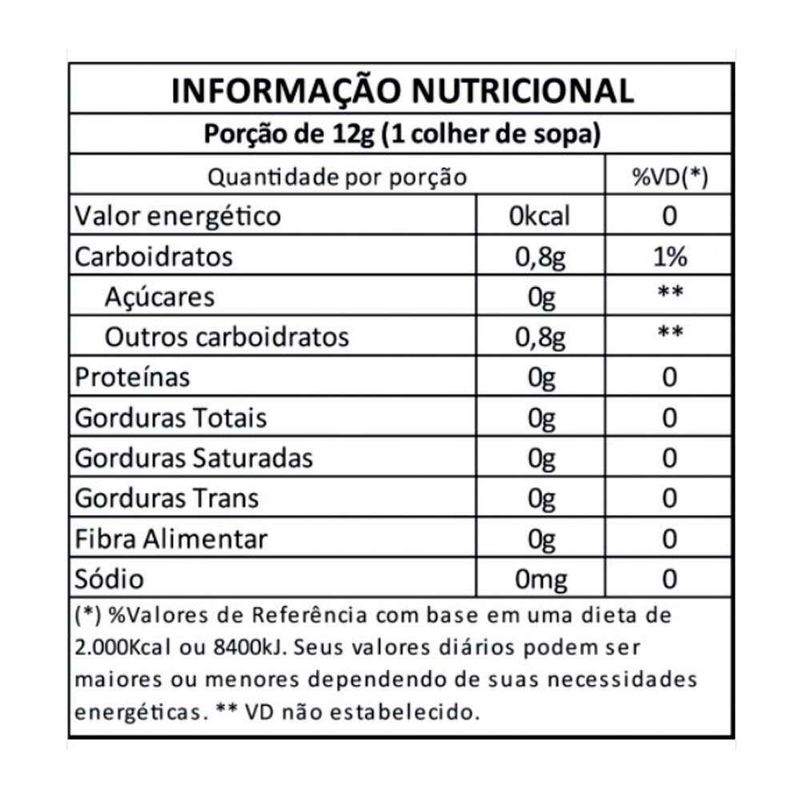 INFORMAÇÃO NUTRICIONAL
Porção de 12g (1 colher de sopa)

| Quantidade por porção | | %VD(*) |
|---|---|---|
| Valor energético | 0kcal | 0 |
| Carboidratos | 0,8g | 1% |
| Açúcares | 0g | ** |
| Outros carboidratos | 0,8g | ** |
| Proteínas | 0g | 0 |
| Gorduras Totais | 0g | 0 |
| Gorduras Saturadas | 0g | 0 |
| Gorduras Trans | 0g | 0 |
| Fibra Alimentar | 0g | 0 |
| Sódio | 0mg | 0 |

(*) %Valores de Referência com base em uma dieta de 2.000Kcal ou 8400kJ. Seus valores diários podem ser maiores ou menores dependendo de suas necessidades energéticas. ** VD não estabelecido.